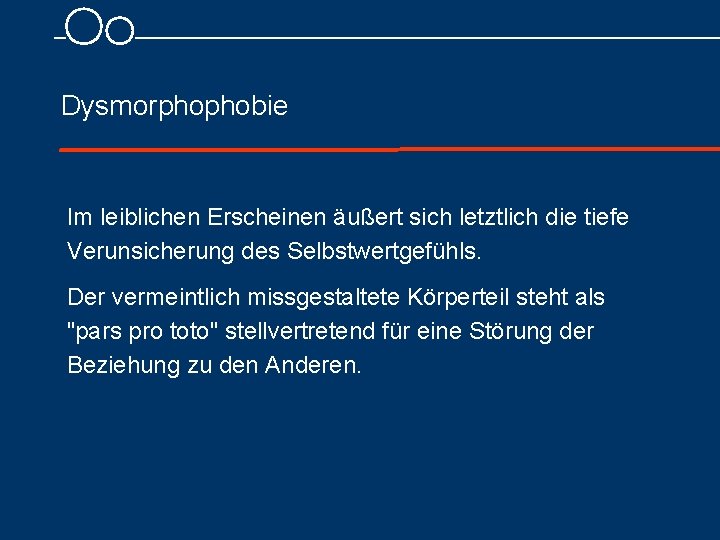 Dysmorphophobie

Im leiblichen Erscheinen äußert sich letztlich die tiefe Verunsicherung des Selbstwertgefühls.

Der vermeintlich missgestaltete Körperteil steht als "pars pro toto" stellvertretend für eine Störung der Beziehung zu den Anderen.